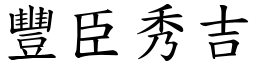 豐臣秀吉